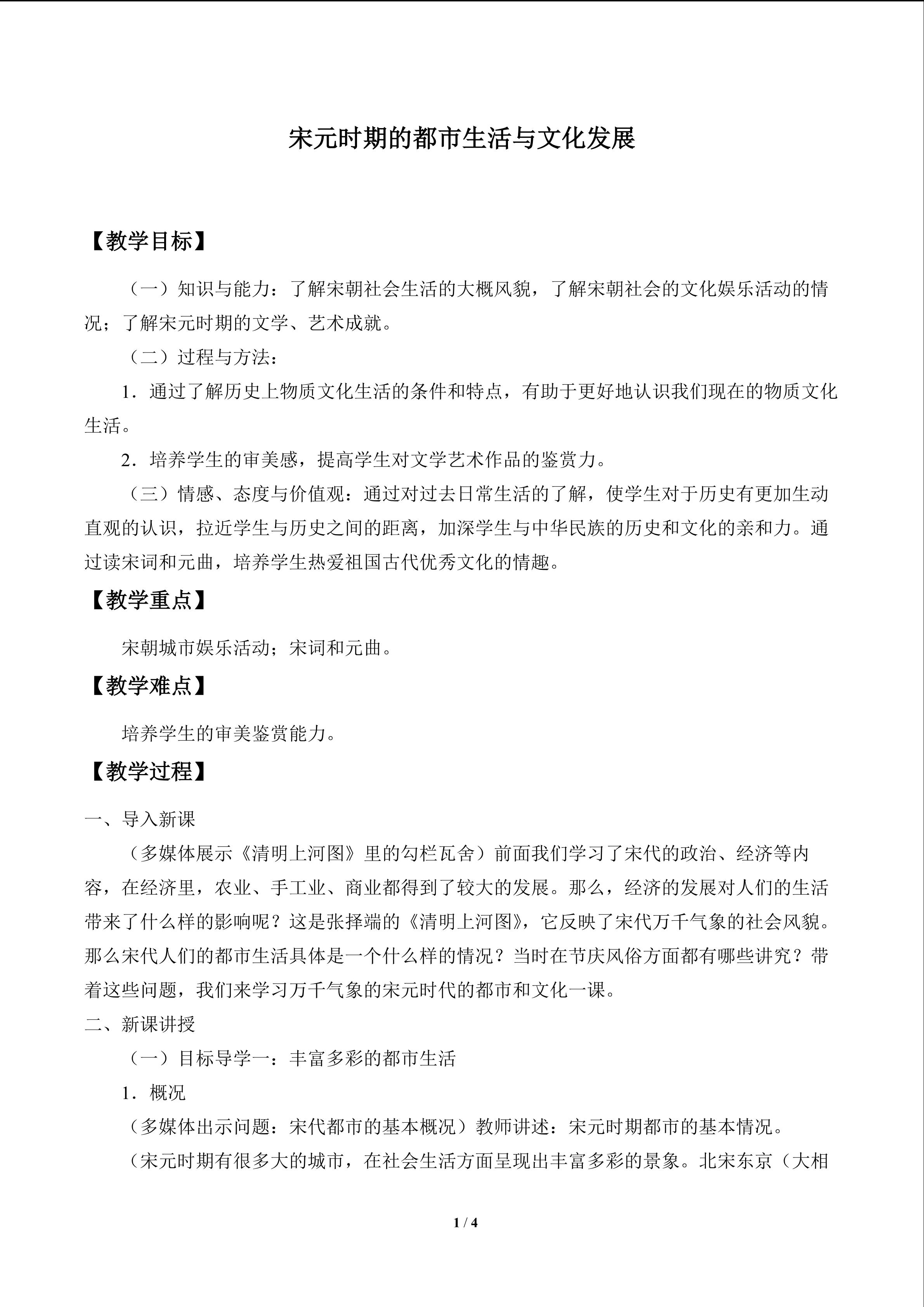 宋元时期的都市生活与文化发展

【教学目标】

（一）知识与能力：了解宋朝社会生活的大概风貌，了解宋朝社会的文化娱乐活动的情况；了解宋元时期的文学、艺术成就。

（二）过程与方法：

1．通过了解历史上物质文化生活的条件和特点，有助于更好地认识我们现在的物质文化生活。

2．培养学生的审美感，提高学生对文学艺术作品的鉴赏力。

（三）情感、态度与价值观：通过对过去日常生活的了解，使学生对于历史有更加生动直观的认识，拉近学生与历史之间的距离，加深学生与中华民族的历史和文化的亲和力。通过读宋词和元曲，培养学生热爱祖国古代优秀文化的情趣。

【教学重点】

宋朝城市娱乐活动；宋词和元曲。

【教学难点】

培养学生的审美鉴赏能力。

【教学过程】

一、导入新课

（多媒体展示《清明上河图》里的勾栏瓦舍）前面我们学习了宋代的政治、经济等内容，在经济里，农业、手工业、商业都得到了较大的发展。那么，经济的发展对人们的生活带来了什么样的影响呢？这是张择端的《清明上河图》，它反映了宋代万千气象的社会风貌。那么宋代人们的都市生活具体是一个什么样的情况？当时在节庆风俗方面都有哪些讲究？带着这些问题，我们来学习万千气象的宋元时代的都市和文化一课。

二、新课讲授

（一）目标导学一：丰富多彩的都市生活

1．概况

（多媒体出示问题：宋代都市的基本概况）教师讲述：宋元时期都市的基本情况。

（宋元时期有很多大的城市，在社会生活方面呈现出丰富多彩的景象。北宋东京（大相

1 / 4